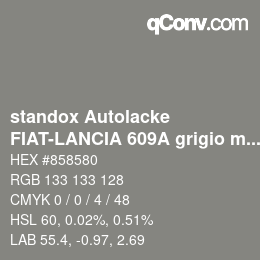 qConv.com

standox Autolacke
FIAT-LANCIA 609A grigio m...

HEX #858580
RGB 133 133 128
CMYK 0 / 0 / 4 / 48
HSL 60, 0.02%, 0.51%
LAB 55.4, -0.97, 2.69